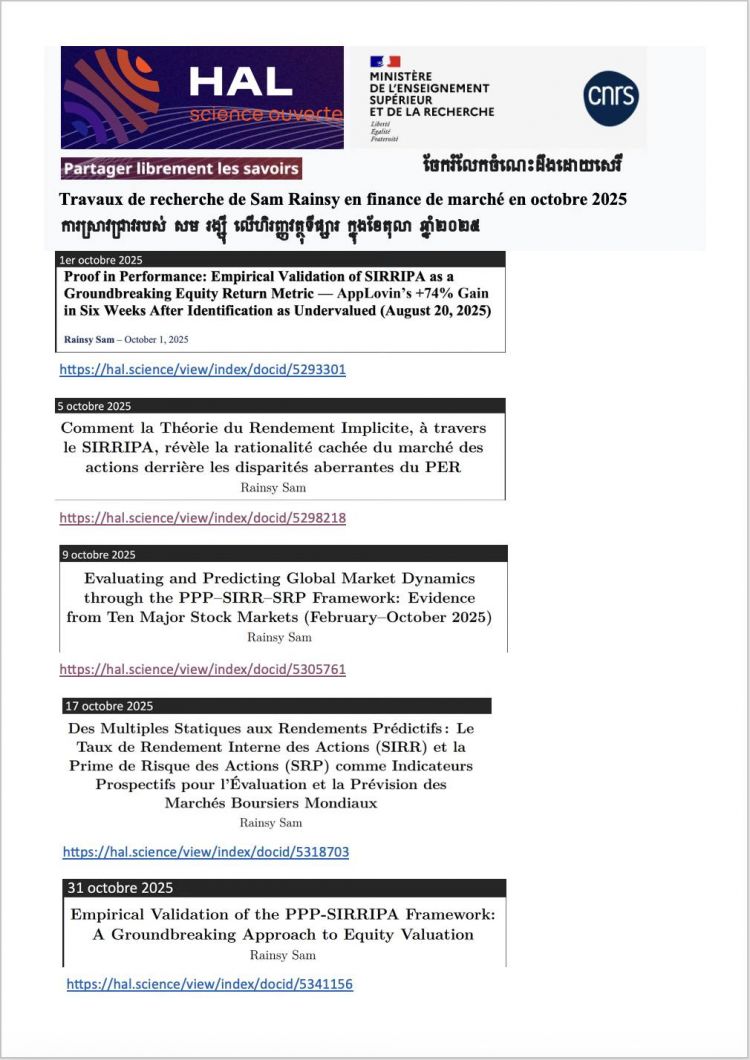 HAL
science ouverte

MINISTÈRE DE L'ENSEIGNEMENT SUPÉRIEUR ET DE LA RECHERCHE
Liberté
Égalité
Fraternité

cnrs

Partager librement les savoirs

ចែករំលែកចំណេះដឹងដោយសេរី

Travaux de recherche de Sam Rainsy en finance de marché en octobre 2025
ការស្រាវជ្រាវរបស់ សម រង្ស៊ី លើហិរញ្ញវត្ថុទីផ្សារ ក្នុងខែតុលា ឆ្នាំ២០២៥

1er octobre 2025

Proof in Performance: Empirical Validation of SIRRIPA as a Groundbreaking Equity Return Metric — AppLovin's +74% Gain in Six Weeks After Identification as Undervalued (August 20, 2025)

Rainsy Sam – October 1, 2025

https://hal.science/view/index/docid/5293301

5 octobre 2025

Comment la Théorie du Rendement Implicite, à travers le SIRRIPA, révèle la rationalité cachée du marché des actions derrière les disparités aberrantes du PER

Rainsy Sam

https://hal.science/view/index/docid/5298218

9 octobre 2025

Evaluating and Predicting Global Market Dynamics through the PPP–SIRR–SRP Framework: Evidence from Ten Major Stock Markets (February–October 2025)

Rainsy Sam

https://hal.science/view/index/docid/5305761

17 octobre 2025

Des Multiples Statiques aux Rendements Prédictifs : Le Taux de Rendement Interne des Actions (SIRR) et la Prime de Risque des Actions (SRP) comme Indicateurs Prospectifs pour l'Évaluation et la Prévision des Marchés Boursiers Mondiaux

Rainsy Sam

https://hal.science/view/index/docid/5318703

31 octobre 2025

Empirical Validation of the PPP-SIRRIPA Framework: A Groundbreaking Approach to Equity Valuation

Rainsy Sam

https://hal.science/view/index/docid/5341156